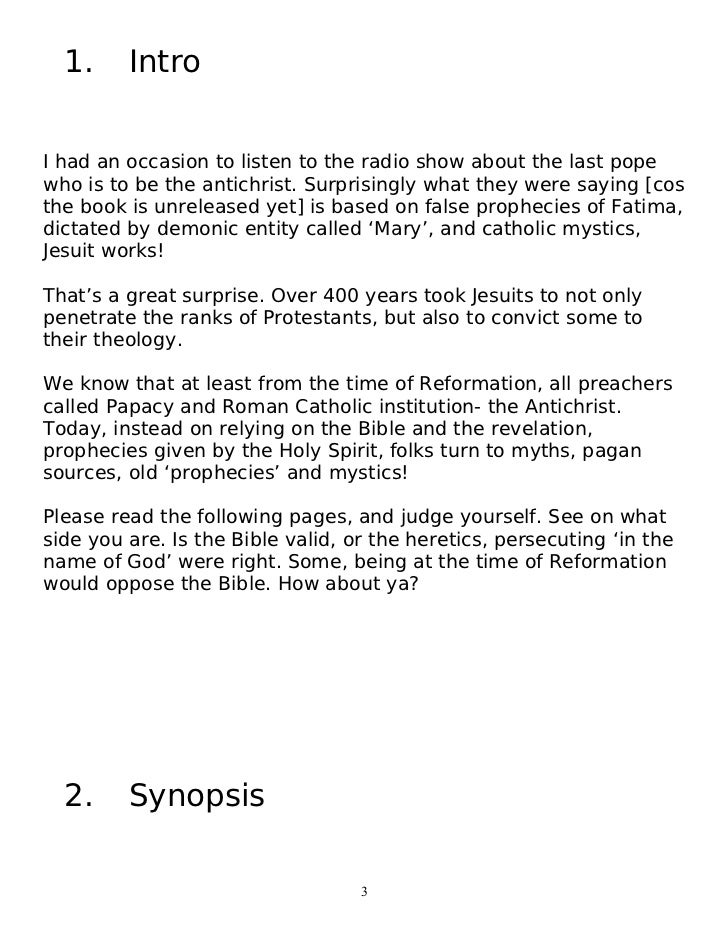 1. Intro

I had an occasion to listen to the radio show about the last pope who is to be the antichrist. Surprisingly what they were saying [cos the book is unreleased yet] is based on false prophecies of Fatima, dictated by demonic entity called ‘Mary’, and catholic mystics, Jesuit works!

That’s a great surprise. Over 400 years took Jesuits to not only penetrate the ranks of Protestants, but also to convict some to their theology.

We know that at least from the time of Reformation, all preachers called Papacy and Roman Catholic institution- the Antichrist. Today, instead on relying on the Bible and the revelation, prophecies given by the Holy Spirit, folks turn to myths, pagan sources, old ‘prophecies’ and mystics!

Please read the following pages, and judge yourself. See on what side you are. Is the Bible valid, or the heretics, persecuting ‘in the name of God’ were right. Some, being at the time of Reformation would oppose the Bible. How about ya?

2. Synopsis

3